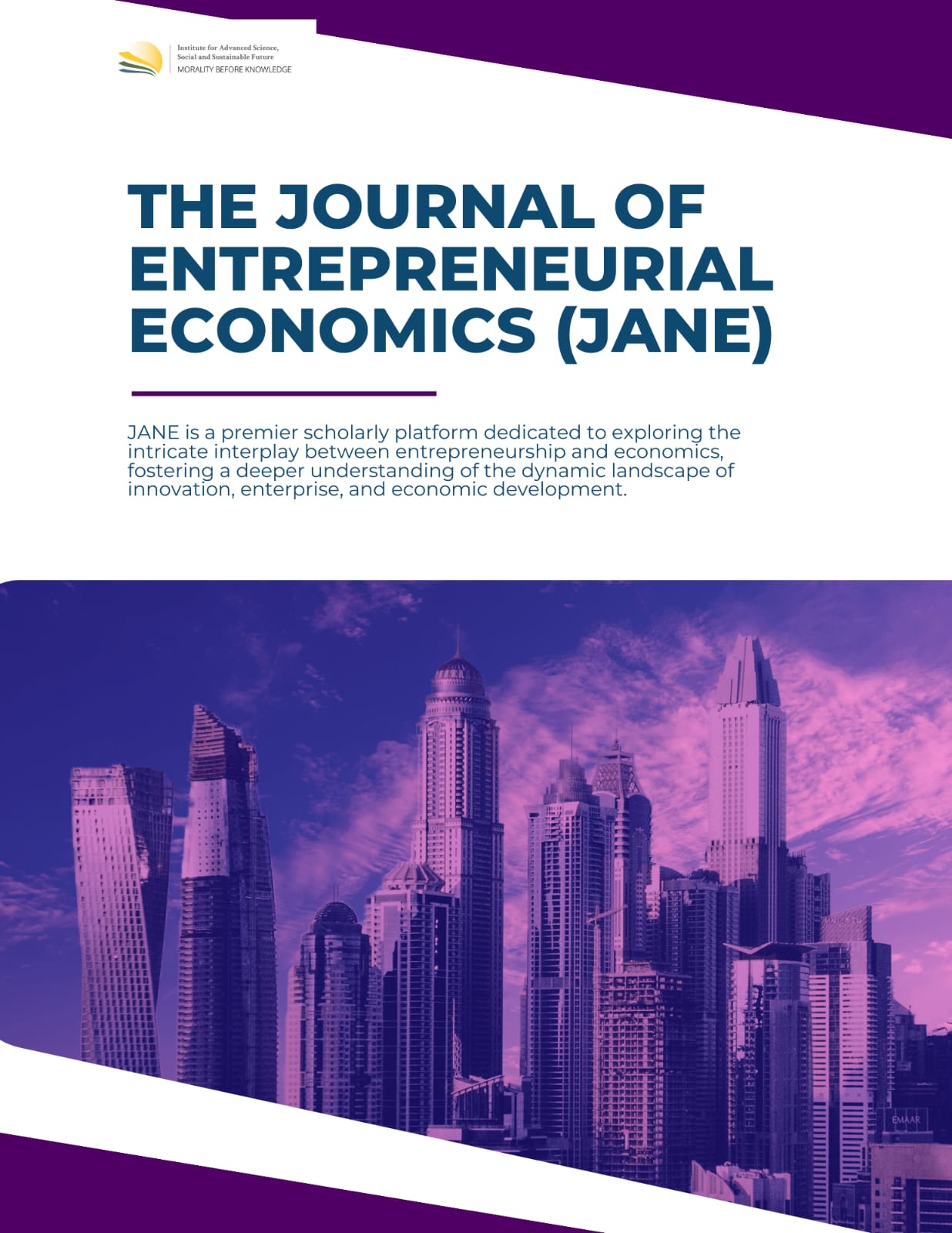 Institute for Advanced Science, Social and Sustainable Future
MORALITY BEFORE KNOWLEDGE

THE JOURNAL OF ENTREPRENEURIAL ECONOMICS (JANE)

JANE is a premier scholarly platform dedicated to exploring the intricate interplay between entrepreneurship and economics, fostering a deeper understanding of the dynamic landscape of innovation, enterprise, and economic development.

EMAAR